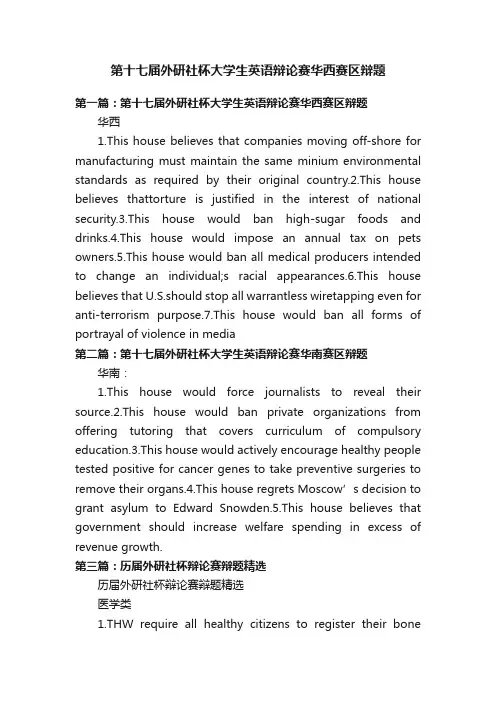 第十七届外研社杯大学生英语辩论赛华西赛区辩题

第一篇：第十七届外研社杯大学生英语辩论赛华西赛区辩题

华西

1.This house believes that companies moving off-shore for manufacturing must maintain the same minium environmental standards as required by their original country.2.This house believes thattorture is justified in the interest of national security.3.This house would ban high-sugar foods and drinks.4.This house would impose an annual tax on pets owners.5.This house would ban all medical producers intended to change an individual;s racial appearances.6.This house believes that U.S.should stop all warrantless wiretapping even for anti-terrorism purpose.7.This house would ban all forms of portrayal of violence in media

第二篇：第十七届外研社杯大学生英语辩论赛华南赛区辩题

华南：

1.This house would force journalists to reveal their source.2.This house would ban private organizations from offering tutoring that covers curriculum of compulsory education.3.This house would actively encourage healthy people tested positive for cancer genes to take preventive surgeries to remove their organs.4.This house regrets Moscow’s decision to grant asylum to Edward Snowden.5.This house believes that government should increase welfare spending in excess of revenue growth.

第三篇：历届外研社杯辩论赛辩题精选

历届外研社杯辩论赛辩题精选

医学类

1.THW require all healthy citizens to register their bone